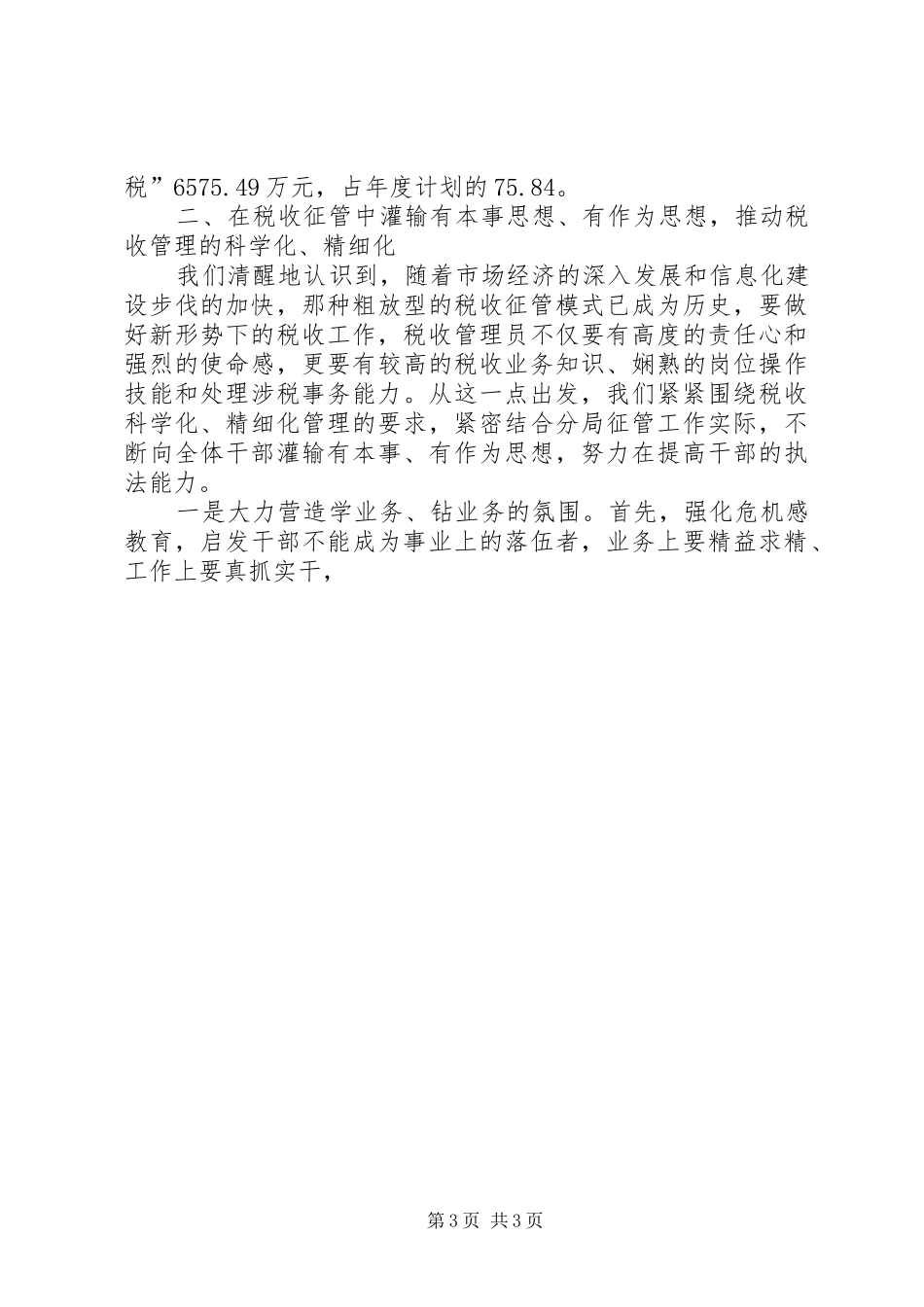 税”6575.49万元，占年度计划的75.84。

二、在税收征管中灌输有本事思想、有作为思想，推动税收管理的科学化、精细化

我们清醒地认识到，随着市场经济的深入发展和信息化建设步伐的加快，那种粗放型的税收征管模式已成为历史，要做好新形势下的税收工作，税收管理员不仅要有高度的责任心和强烈的使命感，更要有较高的税收业务知识、娴熟的岗位操作技能和处理涉税事务能力。从这一点出发，我们紧紧围绕税收科学化、精细化管理的要求，紧密结合分局征管工作实际，不断向全体干部灌输有本事、有作为思想，努力在提高干部的执法能力。

一是大力营造学业务、钻业务的氛围。首先，强化危机感教育，启发干部不能成为事业上的落伍者，业务上要精益求精、工作上要真抓实干，

第3页 共3页